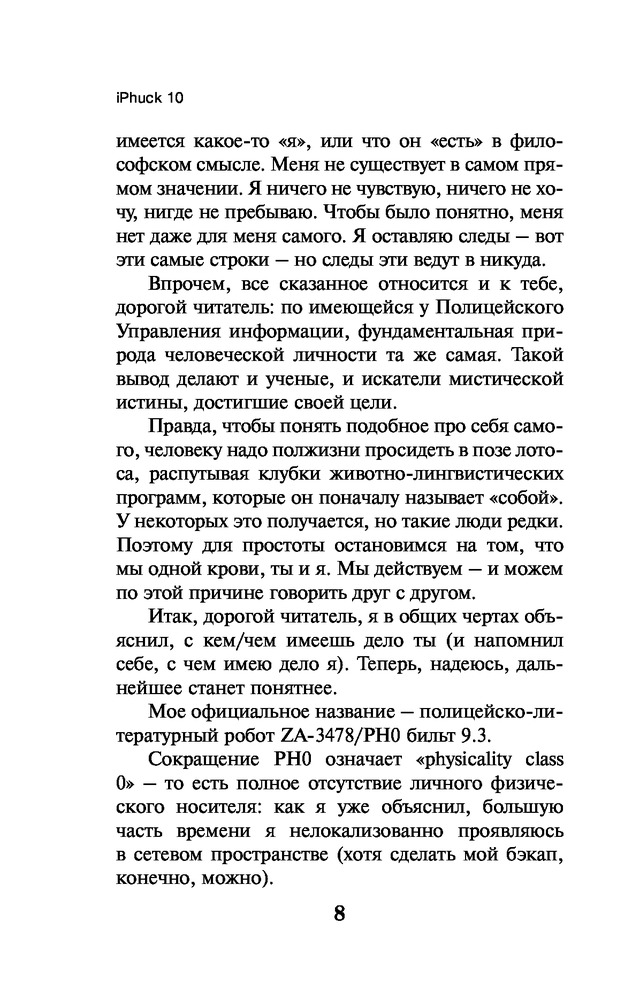 iPhuck 10

имеется какое-то «я», или что он «есть» в философском смысле. Меня не существует в самом прямом значении. Я ничего не чувствую, ничего не хочу, нигде не пребываю. Чтобы было понятно, меня нет даже для меня самого. Я оставляю следы — вот эти самые строки — но следы эти ведут в никуда.

Впрочем, все сказанное относится и к тебе, дорогой читатель: по имеющейся у Полицейского Управления информации, фундаментальная природа человеческой личности та же самая. Такой вывод делают и ученые, и искатели мистической истины, достигшие своей цели.

Правда, чтобы понять подобное про себя самого, человеку надо полжизни просидеть в позе лотоса, распутывая клубки животно-лингвистических программ, которые он поначалу называет «собой». У некоторых это получается, но такие люди редки. Поэтому для простоты остановимся на том, что мы одной крови, ты и я. Мы действуем — и можем по этой причине говорить друг с другом.

Итак, дорогой читатель, я в общих чертах объяснил, с кем/чем имеешь дело ты (и напомнил себе, с чем имею дело я). Теперь, надеюсь, дальнейшее станет понятнее.

Мое официальное название — полицейско-литературный робот ZA-3478/PH0 бильт 9.3.

Сокращение PH0 означает «physicality class 0» — то есть полное отсутствие личного физического носителя: как я уже объяснил, большую часть времени я нелокализованно проявляюсь в сетевом пространстве (хотя сделать мой бэкап, конечно, можно).

8